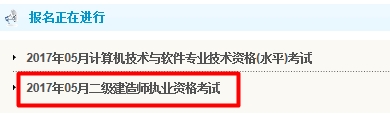 报名正在进行

2017年05月计算机技术与软件专业技术资格(水平)考试

2017年05月二级建造师执业资格考试